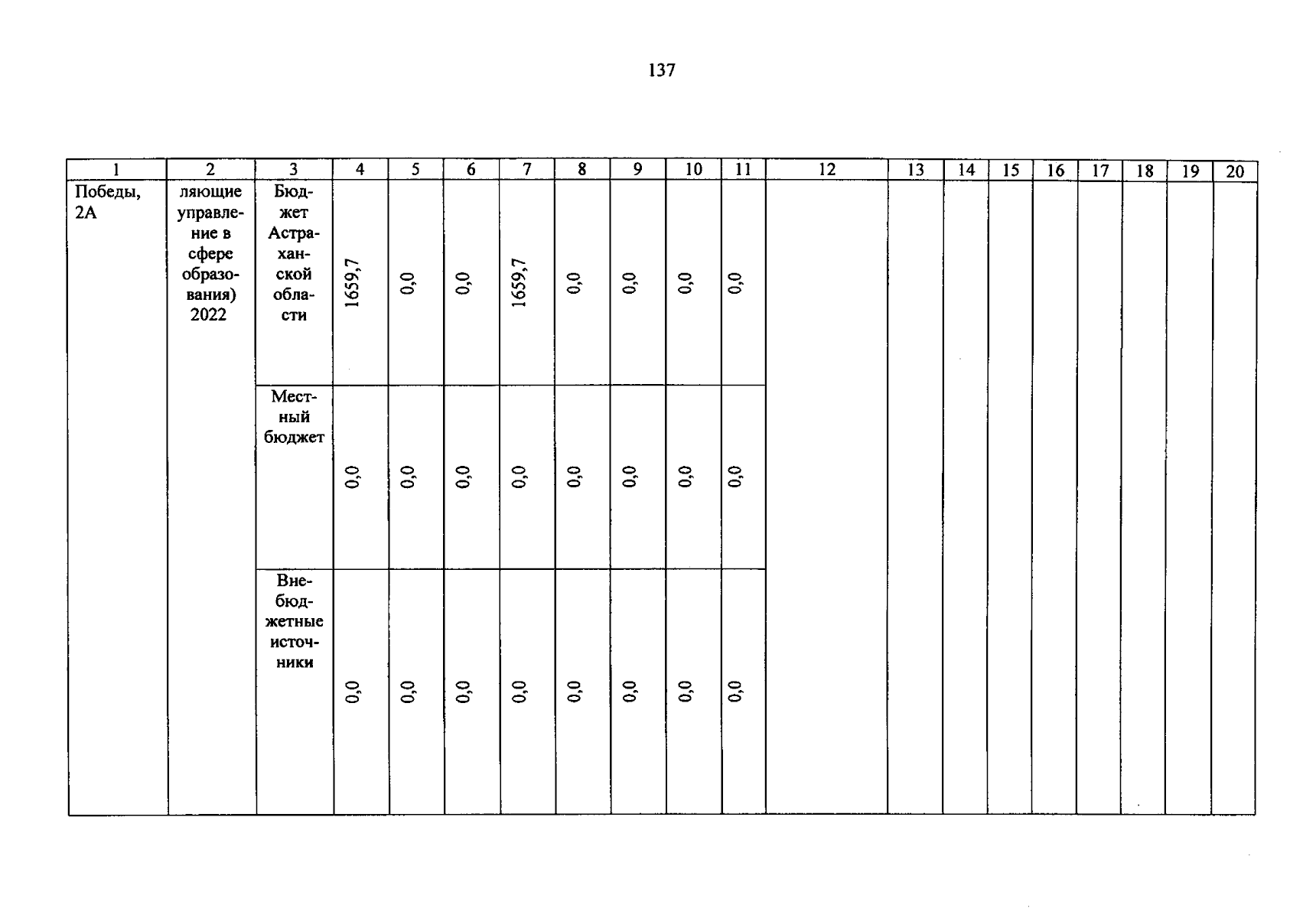 137

| 1 | 2 | 3 | 4 | 5 | 6 | 7 | 8 | 9 | 10 | 11 | 12 | 13 | 14 | 15 | 16 | 17 | 18 | 19 | 20 |
|---|---|---|---|---|---|---|---|---|---|---|---|---|---|---|---|---|---|---|---|
| Победы, 2А | ляющие управление в сфере образования) 2022 | Бюджет Астраханской области | 1659,7 | 0,0 | 0,0 | 1659,7 | 0,0 | 0,0 | 0,0 | 0,0 | | | | | | | | | |
| | | Местный бюджет | 0,0 | 0,0 | 0,0 | 0,0 | 0,0 | 0,0 | 0,0 | 0,0 | | | | | | | | | |
| | | Внебюджетные источники | 0,0 | 0,0 | 0,0 | 0,0 | 0,0 | 0,0 | 0,0 | 0,0 | | | | | | | | | |